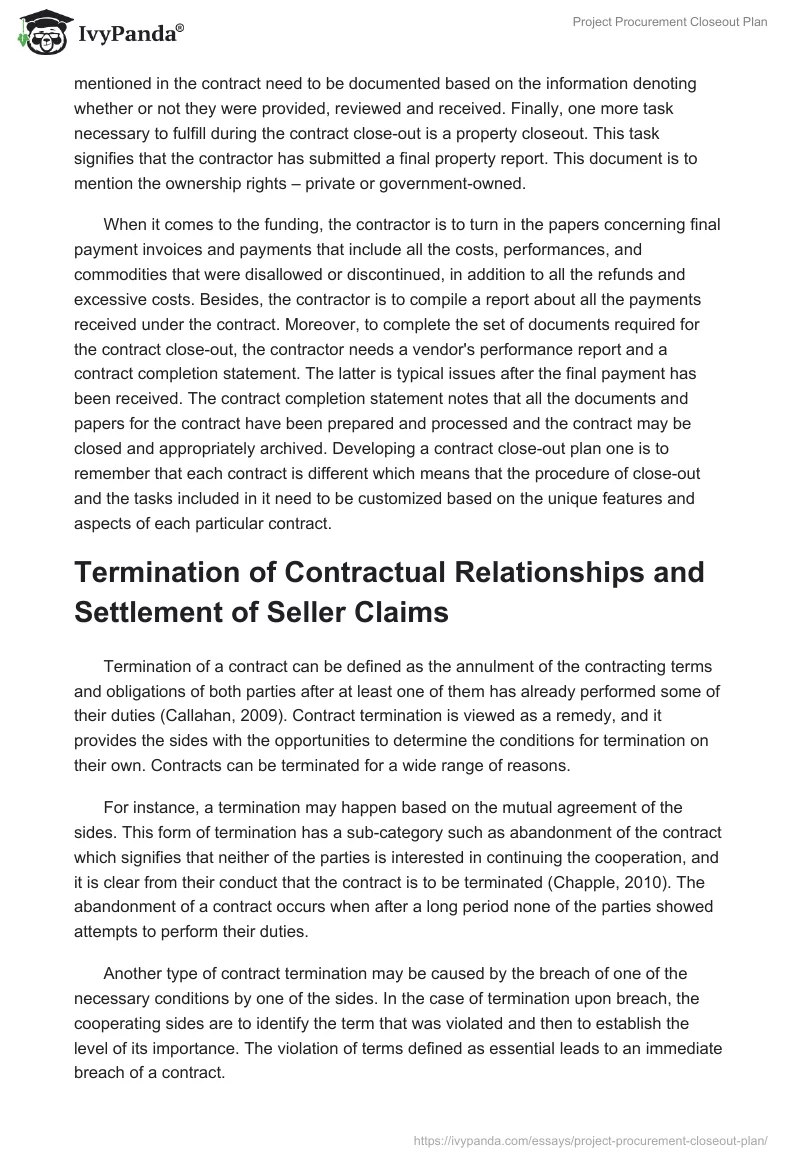 IvyPanda®

Project Procurement Closeout Plan

mentioned in the contract need to be documented based on the information denoting whether or not they were provided, reviewed and received. Finally, one more task necessary to fulfill during the contract close-out is a property closeout. This task signifies that the contractor has submitted a final property report. This document is to mention the ownership rights – private or government-owned.

When it comes to the funding, the contractor is to turn in the papers concerning final payment invoices and payments that include all the costs, performances, and commodities that were disallowed or discontinued, in addition to all the refunds and excessive costs. Besides, the contractor is to compile a report about all the payments received under the contract. Moreover, to complete the set of documents required for the contract close-out, the contractor needs a vendor's performance report and a contract completion statement. The latter is typical issues after the final payment has been received. The contract completion statement notes that all the documents and papers for the contract have been prepared and processed and the contract may be closed and appropriately archived. Developing a contract close-out plan one is to remember that each contract is different which means that the procedure of close-out and the tasks included in it need to be customized based on the unique features and aspects of each particular contract.

Termination of Contractual Relationships and Settlement of Seller Claims

Termination of a contract can be defined as the annulment of the contracting terms and obligations of both parties after at least one of them has already performed some of their duties (Callahan, 2009). Contract termination is viewed as a remedy, and it provides the sides with the opportunities to determine the conditions for termination on their own. Contracts can be terminated for a wide range of reasons.

For instance, a termination may happen based on the mutual agreement of the sides. This form of termination has a sub-category such as abandonment of the contract which signifies that neither of the parties is interested in continuing the cooperation, and it is clear from their conduct that the contract is to be terminated (Chapple, 2010). The abandonment of a contract occurs when after a long period none of the parties showed attempts to perform their duties.

Another type of contract termination may be caused by the breach of one of the necessary conditions by one of the sides. In the case of termination upon breach, the cooperating sides are to identify the term that was violated and then to establish the level of its importance. The violation of terms defined as essential leads to an immediate breach of a contract.

https://ivypanda.com/essays/project-procurement-closeout-plan/